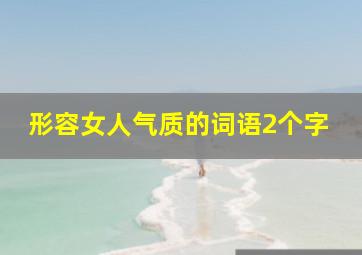 形容女人气质的词语2个字